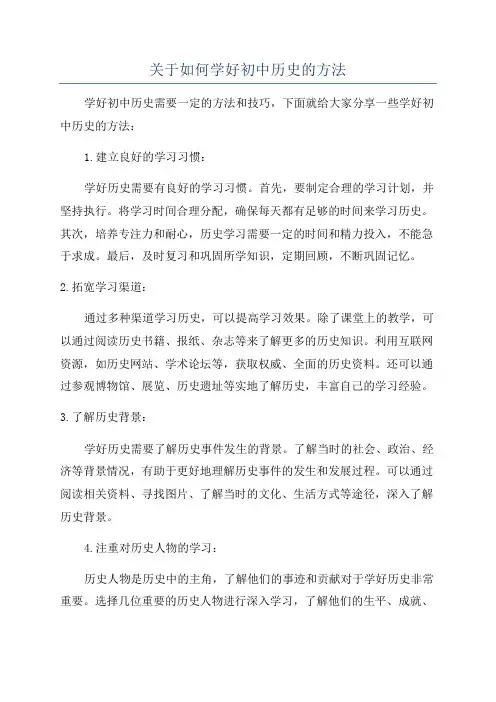 关于如何学好初中历史的方法

学好初中历史需要一定的方法和技巧，下面就给大家分享一些学好初中历史的方法：

1.建立良好的学习习惯：

学好历史需要有良好的学习习惯。首先，要制定合理的学习计划，并坚持执行。将学习时间合理分配，确保每天都有足够的时间来学习历史。其次，培养专注力和耐心，历史学习需要一定的时间和精力投入，不能急于求成。最后，及时复习和巩固所学知识，定期回顾，不断巩固记忆。

2.拓宽学习渠道：

通过多种渠道学习历史，可以提高学习效果。除了课堂上的教学，可以通过阅读历史书籍、报纸、杂志等来了解更多的历史知识。利用互联网资源，如历史网站、学术论坛等，获取权威、全面的历史资料。还可以通过参观博物馆、展览、历史遗址等实地了解历史，丰富自己的学习经验。

3.了解历史背景：

学好历史需要了解历史事件发生的背景。了解当时的社会、政治、经济等背景情况，有助于更好地理解历史事件的发生和发展过程。可以通过阅读相关资料、寻找图片、了解当时的文化、生活方式等途径，深入了解历史背景。

4.注重对历史人物的学习：

历史人物是历史中的主角，了解他们的事迹和贡献对于学好历史非常重要。选择几位重要的历史人物进行深入学习，了解他们的生平、成就、